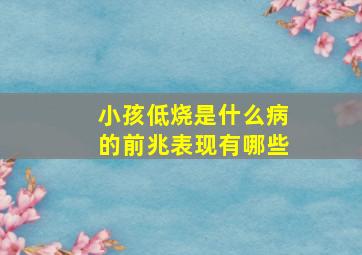 小孩低烧是什么病的前兆表现有哪些